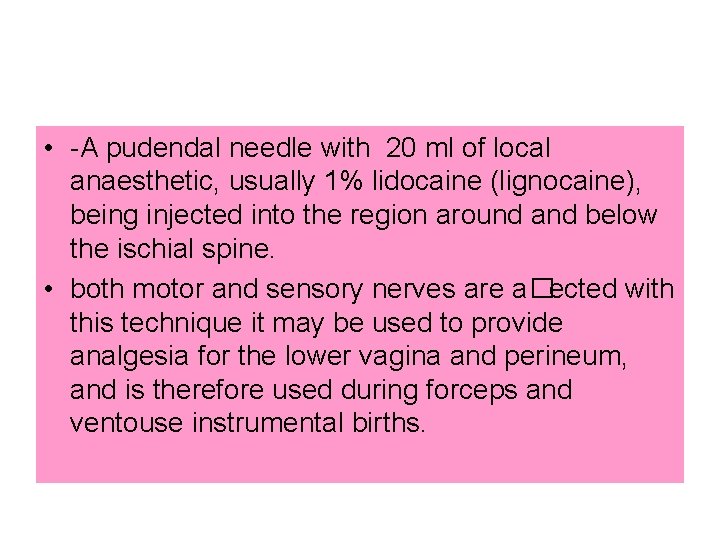 • -A pudendal needle with 20 ml of local anaesthetic, usually 1% lidocaine (lignocaine), being injected into the region around and below the ischial spine.

• both motor and sensory nerves are a□ected with this technique it may be used to provide analgesia for the lower vagina and perineum, and is therefore used during forceps and ventouse instrumental births.